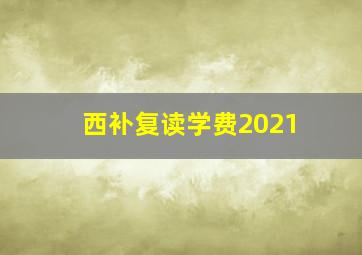 西补复读学费2021